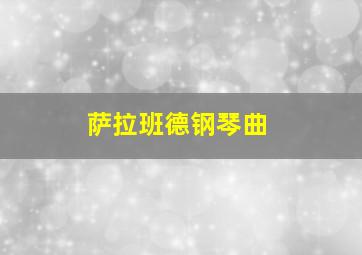 萨拉班德钢琴曲